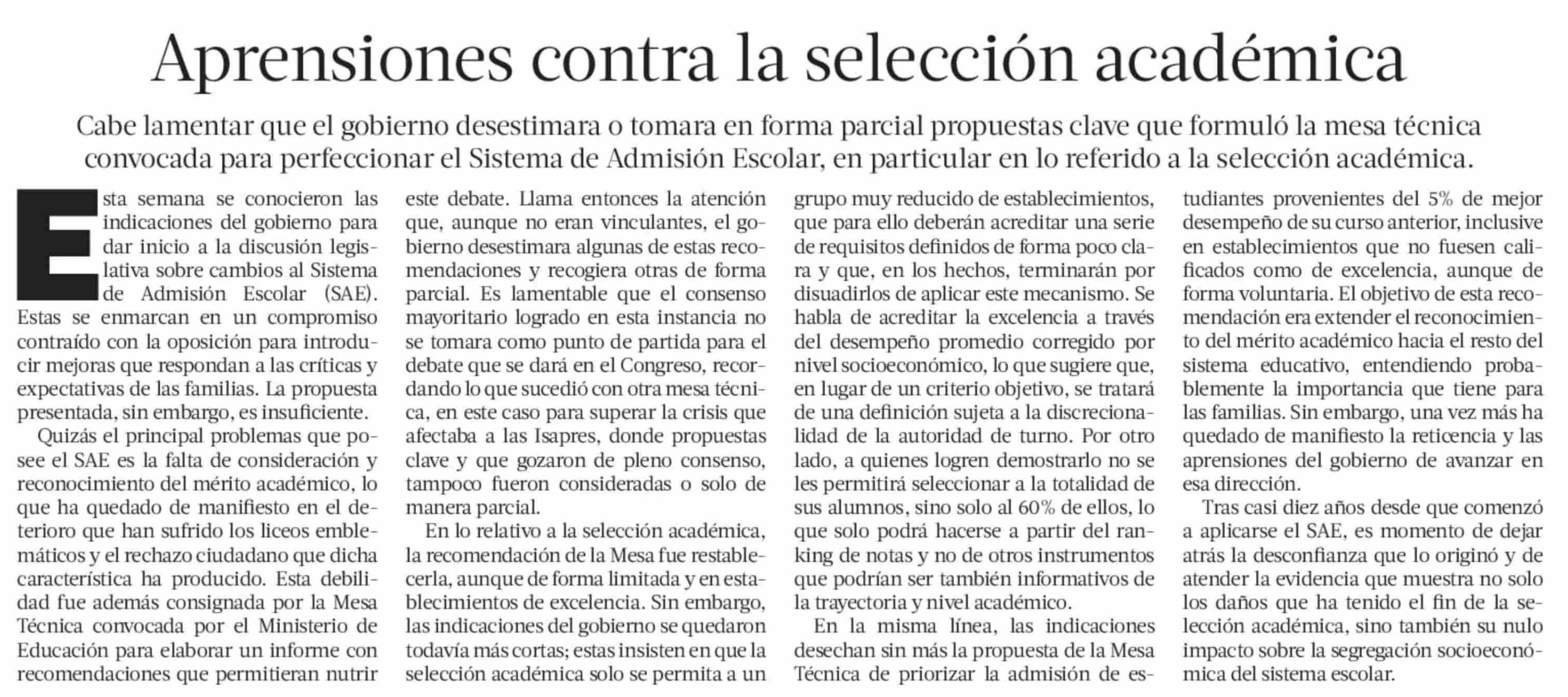 Aprensiones contra la selección académica

Cabe lamentar que el gobierno desestimara o tomara en forma parcial propuestas clave que formuló la mesa técnica convocada para perfeccionar el Sistema de Admisión Escolar, en particular en lo referido a la selección académica.

Esta semana se conocieron las indicaciones del gobierno para dar inicio a la discusión legislativa sobre cambios al Sistema de Admisión Escolar (SAE). Estas se enmarcan en un compromiso contraído con la oposición para introducir mejoras que respondan a las críticas y expectativas de las familias. La propuesta presentada, sin embargo, es insuficiente.

Quizás el principal problemas que posee el SAE es la falta de consideración y reconocimiento del mérito académico, lo que ha quedado de manifiesto en el deterioro que han sufrido los liceos emblemáticos y el rechazo ciudadano que dicha característica ha producido. Esta debilidad fue además consignada por la Mesa Técnica convocada por el Ministerio de Educación para elaborar un informe con recomendaciones que permitieran nutrir este debate. Llama entonces la atención que, aunque no eran vinculantes, el gobierno desestimara algunas de estas recomendaciones y recogiera otras de forma parcial. Es lamentable que el consenso mayoritario logrado en esta instancia no se tomara como punto de partida para el debate que se dará en el Congreso, recordando lo que sucedió con otra mesa técnica, en este caso para superar la crisis que afectaba a las Isapres, donde propuestas clave y que gozaron de pleno consenso, tampoco fueron consideradas o solo de manera parcial.

En lo relativo a la selección académica, la recomendación de la Mesa fue restablecerla, aunque de forma limitada y en establecimientos de excelencia. Sin embargo, las indicaciones del gobierno se quedaron todavía más cortas; estas insisten en que la selección académica solo se permita a un grupo muy reducido de establecimientos, que para ello deberán acreditar una serie de requisitos definidos de forma poco clara y que, en los hechos, terminarán por disuadirlos de aplicar este mecanismo. Se habla de acreditar la excelencia a través del desempeño promedio corregido por nivel socioeconómico, lo que sugiere que, en lugar de un criterio objetivo, se tratará de una definición sujeta a la discrecionalidad de la autoridad de turno. Por otro lado, a quienes logren demostrarlo no se les permitirá seleccionar a la totalidad de sus alumnos, sino solo al 60% de ellos, lo que solo podrá hacerse a partir del ranking de notas y no de otros instrumentos que podrían ser también informativos de la trayectoria y nivel académico.

En la misma línea, las indicaciones desechan sin más la propuesta de la Mesa Técnica de priorizar la admisión de estudiantes provenientes del 5% de mejor desempeño de su curso anterior, inclusive en establecimientos que no fuesen calificados como de excelencia, aunque de forma voluntaria. El objetivo de esta recomendación era extender el reconocimiento del mérito académico hacia el resto del sistema educativo, entendiendo probablemente la importancia que tiene para las familias. Sin embargo, una vez más ha quedado de manifiesto la reticencia y las aprensiones del gobierno de avanzar en esa dirección.

Tras casi diez años desde que comenzó a aplicarse el SAE, es momento de dejar atrás la desconfianza que lo originó y de atender la evidencia que muestra no solo los daños que ha tenido el fin de la selección académica, sino también su nulo impacto sobre la segregación socioeconómica del sistema escolar.